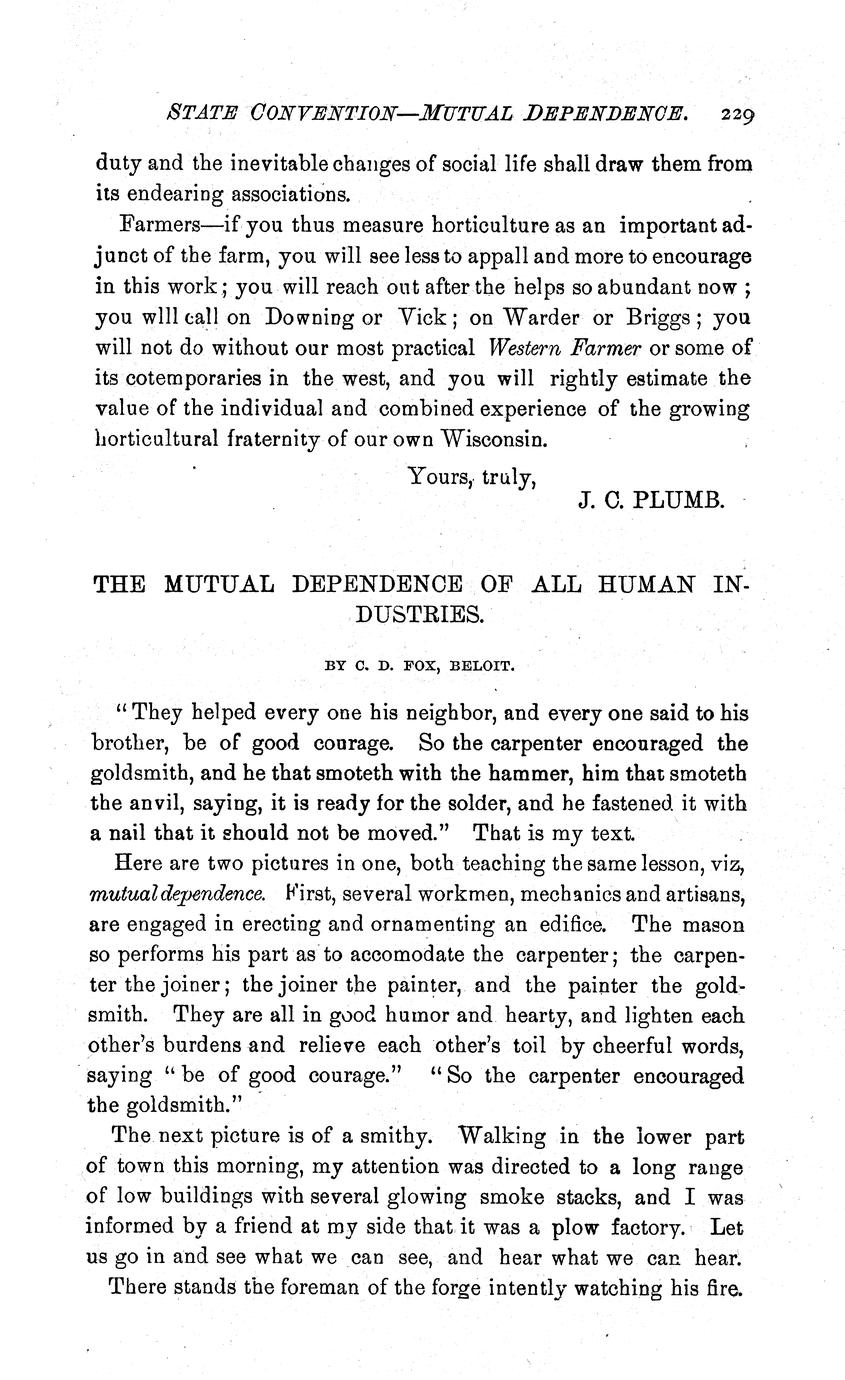 STATE CONVENTION—MUTUAL DEPENDENCE. 229

duty and the inevitable changes of social life shall draw them from its endearing associations.

Farmers—if you thus measure horticulture as an important adjunct of the farm, you will see less to appall and more to encourage in this work; you will reach out after the helps so abundant now; you wlll call on Downing or Vick; on Warder or Briggs; you will not do without our most practical Western Farmer or some of its cotemporaries in the west, and you will rightly estimate the value of the individual and combined experience of the growing horticultural fraternity of our own Wisconsin.

Yours, truly,
J. C. PLUMB.

THE MUTUAL DEPENDENCE OF ALL HUMAN INDUSTRIES.

BY C. D. FOX, BELOIT.

"They helped every one his neighbor, and every one said to his brother, be of good courage. So the carpenter encouraged the goldsmith, and he that smoteth with the hammer, him that smoteth the anvil, saying, it is ready for the solder, and he fastened it with a nail that it should not be moved." That is my text.

Here are two pictures in one, both teaching the same lesson, viz, mutual dependence. First, several workmen, mechanics and artisans, are engaged in erecting and ornamenting an edifice. The mason so performs his part as to accomodate the carpenter; the carpenter the joiner; the joiner the painter, and the painter the goldsmith. They are all in good humor and hearty, and lighten each other's burdens and relieve each other's toil by cheerful words, saying "be of good courage." "So the carpenter encouraged the goldsmith."

The next picture is of a smithy. Walking in the lower part of town this morning, my attention was directed to a long range of low buildings with several glowing smoke stacks, and I was informed by a friend at my side that it was a plow factory. Let us go in and see what we can see, and hear what we can hear.

There stands the foreman of the forge intently watching his fire.